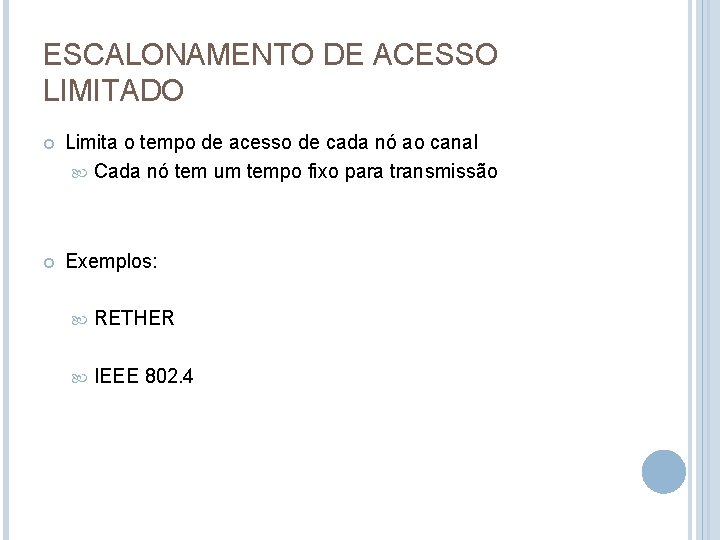 ESCALONAMENTO DE ACESSO LIMITADO

Limita o tempo de acesso de cada nó ao canal

Cada nó tem um tempo fixo para transmissão

Exemplos:

RETHER

IEEE 802.4